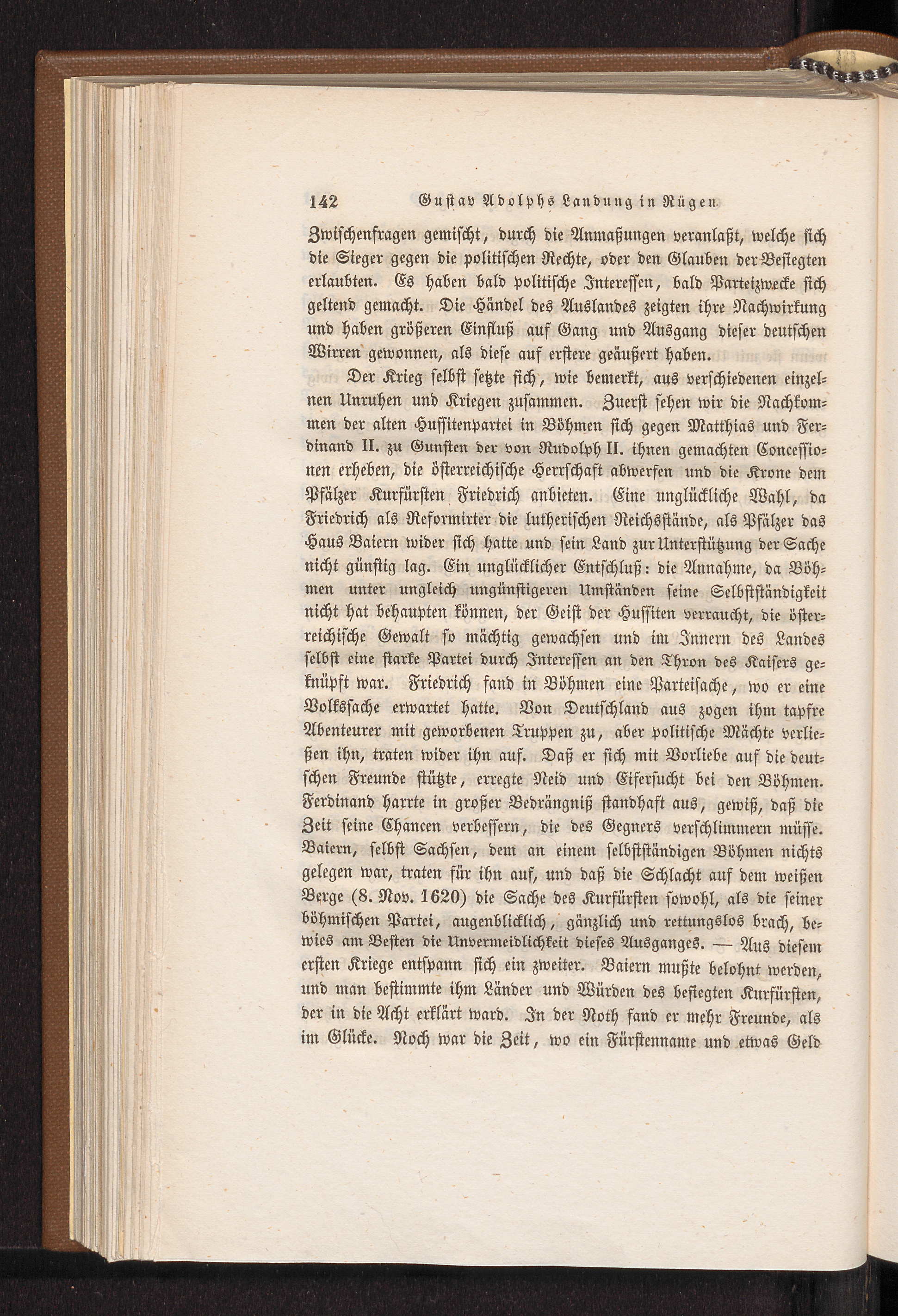 142 Gustav Adolphs Landung in Rügen.

Zwischenfragen gemischt, durch die Anmaßungen veranlaßt, welche sich die Sieger gegen die politischen Rechte, oder den Glauben der Besiegten erlaubten. Es haben bald politische Interessen, bald Parteizwecke sich geltend gemacht. Die Händel des Auslandes zeigten ihre Nachwirkung und haben größeren Einfluß auf Gang und Ausgang dieser deutschen Wirren gewonnen, als diese auf erstere geäußert haben.

Der Krieg selbst setzte sich, wie bemerkt, aus verschiedenen einzelnen Unruhen und Kriegen zusammen. Zuerst sehen wir die Nachkommen der alten Hussitenpartei in Böhmen sich gegen Matthias und Ferdinand II. zu Gunsten der von Rudolph II. ihnen gemachten Concessionen erheben, die österreichische Herrschaft abwerfen und die Krone dem Pfälzer Kurfürsten Friedrich anbieten. Eine unglückliche Wahl, da Friedrich als Reformirter die lutherischen Reichsstände, als Pfälzer das Haus Baiern wider sich hatte und sein Land zur Unterstützung der Sache nicht günstig lag. Ein unglücklicher Entschluß: die Annahme, da Böhmen unter ungleich ungünstigeren Umständen seine Selbstständigkeit nicht hat behaupten können, der Geist der Hussiten verraucht, die österreichische Gewalt so mächtig gewachsen und im Innern des Landes selbst eine starke Partei durch Interessen an den Thron des Kaisers geknüpft war. Friedrich fand in Böhmen eine Parteisache, wo er eine Volkssache erwartet hatte. Von Deutschland aus zogen ihm tapfre Abenteurer mit geworbenen Truppen zu, aber politische Mächte verließen ihn, traten wider ihn auf. Daß er sich mit Vorliebe auf die deutschen Freunde stützte, erregte Neid und Eifersucht bei den Böhmen. Ferdinand harrte in großer Bedrängniß standhaft aus, gewiß, daß die Zeit seine Chancen verbessern, die des Gegners verschlimmern müsse. Baiern, selbst Sachsen, dem an einem selbstständigen Böhmen nichts gelegen war, traten für ihn auf, und daß die Schlacht auf dem weißen Berge (8. Nov. 1620) die Sache des Kurfürsten sowohl, als die seiner böhmischen Partei, augenblicklich, gänzlich und rettungslos brach, bewies am Besten die Unvermeidlichkeit dieses Ausganges. — Aus diesem ersten Kriege entspann sich ein zweiter. Baiern mußte belohnt werden, und man bestimmte ihm Länder und Würden des besiegten Kurfürsten, der in die Acht erklärt ward. In der Noth fand er mehr Freunde, als im Glücke. Noch war die Zeit, wo ein Fürstenname und etwas Geld